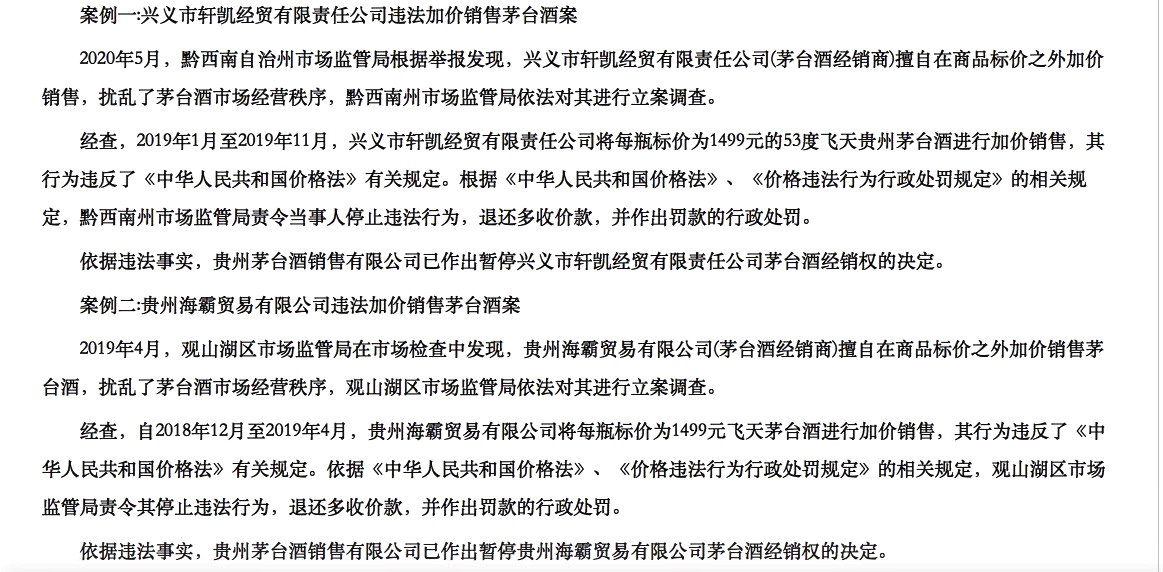 案例一:兴义市轩凯经贸有限责任公司违法加价销售茅台酒案

2020年5月，黔西南自治州市场监管局根据举报发现，兴义市轩凯经贸有限责任公司(茅台酒经销商)擅自在商品标价之外加价销售，扰乱了茅台酒市场经营秩序，黔西南州市场监管局依法对其进行立案调查。

经查，2019年1月至2019年11月，兴义市轩凯经贸有限责任公司将每瓶标价为1499元的53度飞天贵州茅台酒进行加价销售，其行为违反了《中华人民共和国价格法》有关规定。根据《中华人民共和国价格法》、《价格违法行为行政处罚规定》的相关规定，黔西南州市场监管局责令当事人停止违法行为，退还多收价款，并作出罚款的行政处罚。

依据违法事实，贵州茅台酒销售有限公司已作出暂停兴义市轩凯经贸有限责任公司茅台酒经销权的决定。

案例二:贵州海霸贸易有限公司违法加价销售茅台酒案

2019年4月，观山湖区市场监管局在市场检查中发现，贵州海霸贸易有限公司(茅台酒经销商)擅自在商品标价之外加价销售茅台酒，扰乱了茅台酒市场经营秩序，观山湖区市场监管局依法对其进行立案调查。

经查，自2018年12月至2019年4月，贵州海霸贸易有限公司将每瓶标价为1499元飞天茅台酒进行加价销售，其行为违反了《中华人民共和国价格法》有关规定。依据《中华人民共和国价格法》、《价格违法行为行政处罚规定》的相关规定，观山湖区市场监管局责令其停止违法行为，退还多收价款，并作出罚款的行政处罚。

依据违法事实，贵州茅台酒销售有限公司已作出暂停贵州海霸贸易有限公司茅台酒经销权的决定。